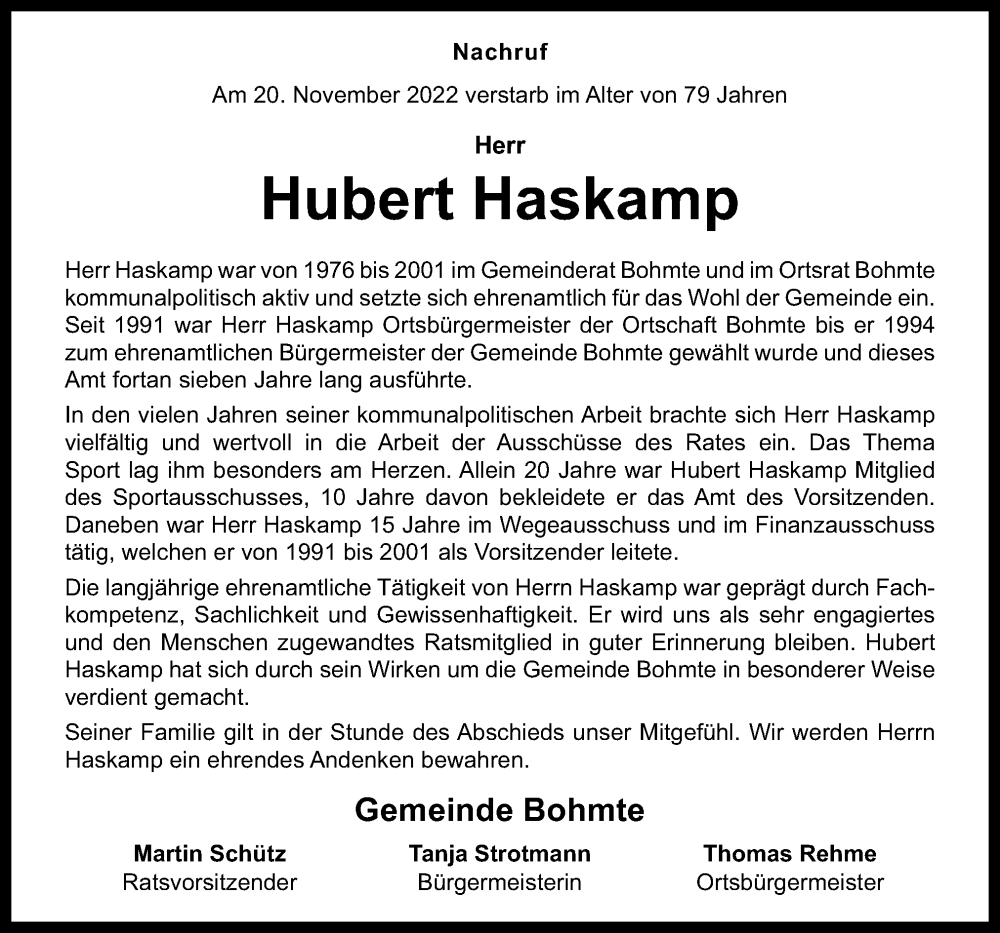 Nachruf

Am 20. November 2022 verstarb im Alter von 79 Jahren

Herr

Hubert Haskamp

Herr Haskamp war von 1976 bis 2001 im Gemeinderat Bohmte und im Ortsrat Bohmte kommunalpolitisch aktiv und setzte sich ehrenamtlich für das Wohl der Gemeinde ein. Seit 1991 war Herr Haskamp Ortsbürgermeister der Ortschaft Bohmte bis er 1994 zum ehrenamtlichen Bürgermeister der Gemeinde Bohmte gewählt wurde und dieses Amt fortan sieben Jahre lang ausführte.

In den vielen Jahren seiner kommunalpolitischen Arbeit brachte sich Herr Haskamp vielfältig und wertvoll in die Arbeit der Ausschüsse des Rates ein. Das Thema Sport lag ihm besonders am Herzen. Allein 20 Jahre war Hubert Haskamp Mitglied des Sportausschusses, 10 Jahre davon bekleidete er das Amt des Vorsitzenden. Daneben war Herr Haskamp 15 Jahre im Wegeausschuss und im Finanzausschuss tätig, welchen er von 1991 bis 2001 als Vorsitzender leitete.

Die langjährige ehrenamtliche Tätigkeit von Herrn Haskamp war geprägt durch Fachkompetenz, Sachlichkeit und Gewissenhaftigkeit. Er wird uns als sehr engagiertes und den Menschen zugewandtes Ratsmitglied in guter Erinnerung bleiben. Hubert Haskamp hat sich durch sein Wirken um die Gemeinde Bohmte in besonderer Weise verdient gemacht.

Seiner Familie gilt in der Stunde des Abschieds unser Mitgefühl. Wir werden Herrn Haskamp ein ehrendes Andenken bewahren.

Gemeinde Bohmte

Martin Schütz
Ratsvorsitzender

Tanja Strotmann
Bürgermeisterin

Thomas Rehme
Ortsbürgermeister